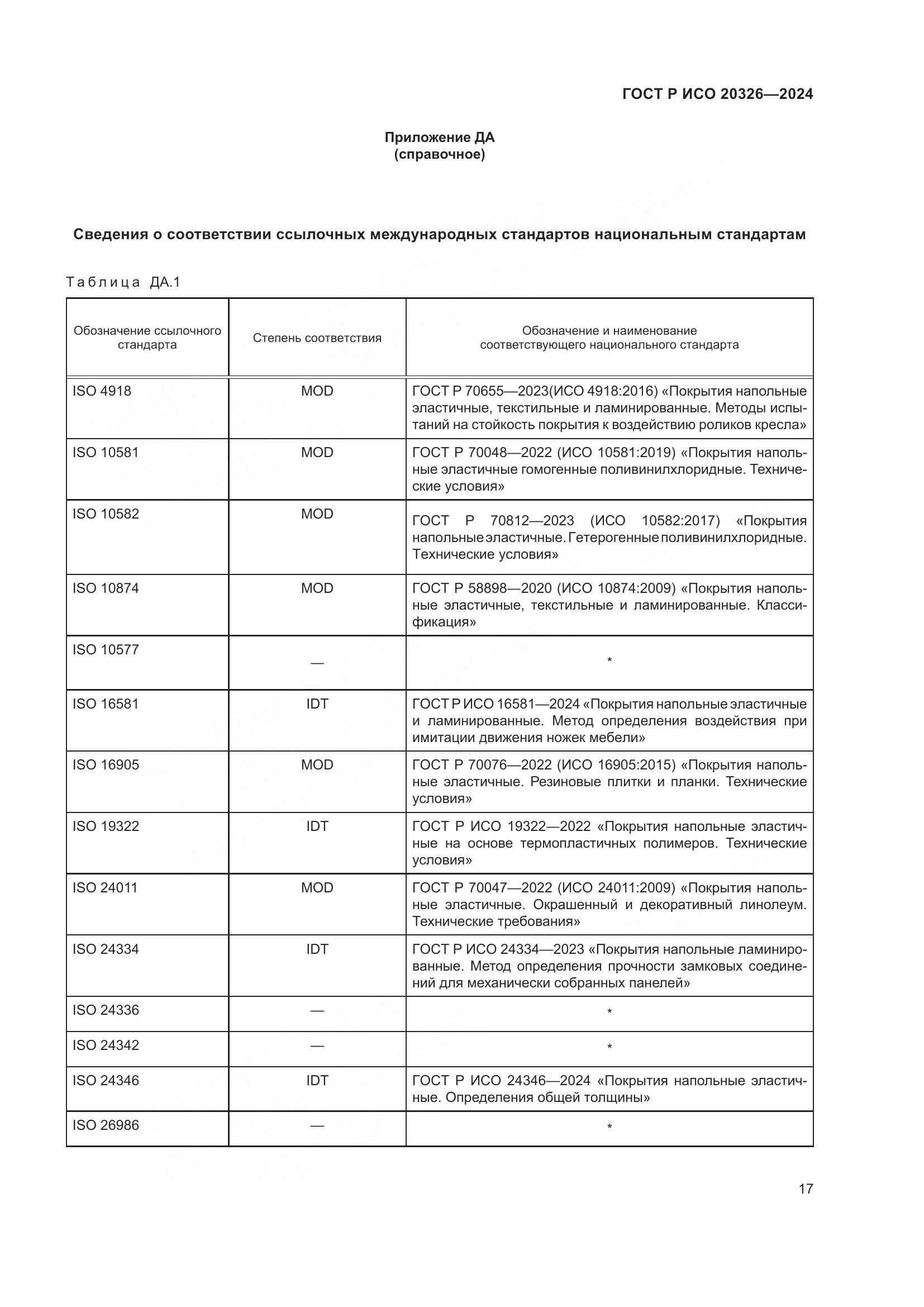 ГОСТ Р ИСО 20326—2024

Приложение ДА
(справочное)

Сведения о соответствии ссылочных международных стандартов национальным стандартам

Таблица ДА.1

| Обозначение ссылочного стандарта | Степень соответствия | Обозначение и наименование соответствующего национального стандарта |
|---|---|---|
| ISO 4918 | MOD | ГОСТ Р 70655—2023(ИСО 4918:2016) «Покрытия напольные эластичные, текстильные и ламинированные. Методы испытаний на стойкость покрытия к воздействию роликов кресла» |
| ISO 10581 | MOD | ГОСТ Р 70048—2022 (ИСО 10581:2019) «Покрытия напольные эластичные гомогенные поливинилхлоридные. Технические условия» |
| ISO 10582 | MOD | ГОСТ Р 70812—2023 (ИСО 10582:2017) «Покрытия напольные эластичные. Гетерогенные поливинилхлоридные. Технические условия» |
| ISO 10874 | MOD | ГОСТ Р 58898—2020 (ИСО 10874:2009) «Покрытия напольные эластичные, текстильные и ламинированные. Классификация» |
| ISO 10577 | — | * |
| ISO 16581 | IDT | ГОСТ Р ИСО 16581—2024 «Покрытия напольные эластичные и ламинированные. Метод определения воздействия при имитации движения ножек мебели» |
| ISO 16905 | MOD | ГОСТ Р 70076—2022 (ИСО 16905:2015) «Покрытия напольные эластичные. Резиновые плитки и планки. Технические условия» |
| ISO 19322 | IDT | ГОСТ Р ИСО 19322—2022 «Покрытия напольные эластичные на основе термопластичных полимеров. Технические условия» |
| ISO 24011 | MOD | ГОСТ Р 70047—2022 (ИСО 24011:2009) «Покрытия напольные эластичные. Окрашенный и декоративный линолеум. Технические требования» |
| ISO 24334 | IDT | ГОСТ Р ИСО 24334—2023 «Покрытия напольные ламинированные. Метод определения прочности замковых соединений для механически собранных панелей» |
| ISO 24336 | — | * |
| ISO 24342 | — | * |
| ISO 24346 | IDT | ГОСТ Р ИСО 24346—2024 «Покрытия напольные эластичные. Определения общей толщины» |
| ISO 26986 | — | * |

17